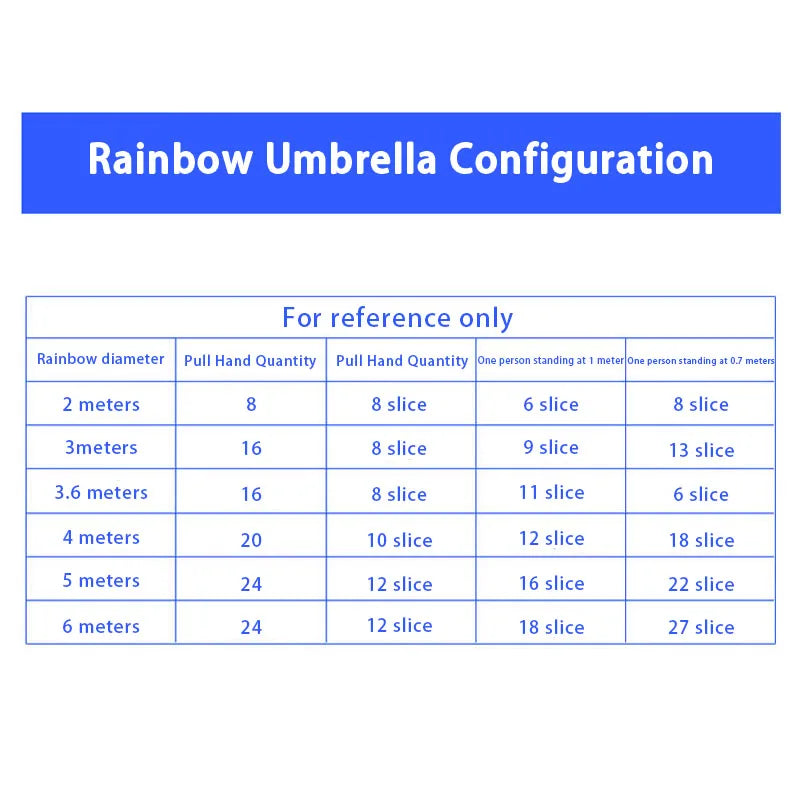 Rainbow Umbrella Configuration

For reference only

| Rainbow diameter | Pull Hand Quantity | Pull Hand Quantity | One person standing at 1 meter | One person standing at 0.7 meters |
|---|---|---|---|---|
| 2 meters | 8 | 8 slice | 6 slice | 8 slice |
| 3meters | 16 | 8 slice | 9 slice | 13 slice |
| 3.6 meters | 16 | 8 slice | 11 slice | 6 slice |
| 4 meters | 20 | 10 slice | 12 slice | 18 slice |
| 5 meters | 24 | 12 slice | 16 slice | 22 slice |
| 6 meters | 24 | 12 slice | 18 slice | 27 slice |